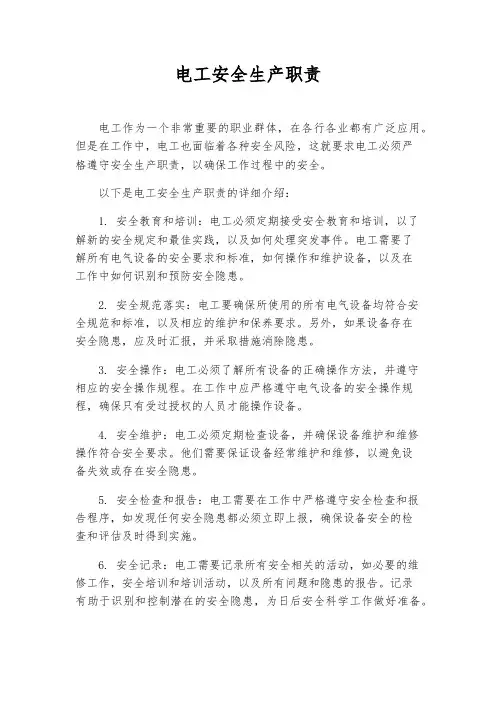 电工安全生产职责

电工作为一个非常重要的职业群体，在各行各业都有广泛应用。但是在工作中，电工也面临着各种安全风险，这就要求电工必须严格遵守安全生产职责，以确保工作过程中的安全。

以下是电工安全生产职责的详细介绍：

1. 安全教育和培训：电工必须定期接受安全教育和培训，以了解新的安全规定和最佳实践，以及如何处理突发事件。电工需要了解所有电气设备的安全要求和标准，如何操作和维护设备，以及在工作中如何识别和预防安全隐患。

2. 安全规范落实：电工要确保所使用的所有电气设备均符合安全规范和标准，以及相应的维护和保养要求。另外，如果设备存在安全隐患，应及时汇报，并采取措施消除隐患。

3. 安全操作：电工必须了解所有设备的正确操作方法，并遵守相应的安全操作规程。在工作中应严格遵守电气设备的安全操作规程，确保只有受过授权的人员才能操作设备。

4. 安全维护：电工必须定期检查设备，并确保设备维护和维修操作符合安全要求。他们需要保证设备经常维护和维修，以避免设备失效或存在安全隐患。

5. 安全检查和报告：电工需要在工作中严格遵守安全检查和报告程序，如发现任何安全隐患都必须立即上报，确保设备安全的检查和评估及时得到实施。

6. 安全记录：电工需要记录所有安全相关的活动，如必要的维修工作，安全培训和培训活动，以及所有问题和隐患的报告。记录有助于识别和控制潜在的安全隐患，为日后安全科学工作做好准备。